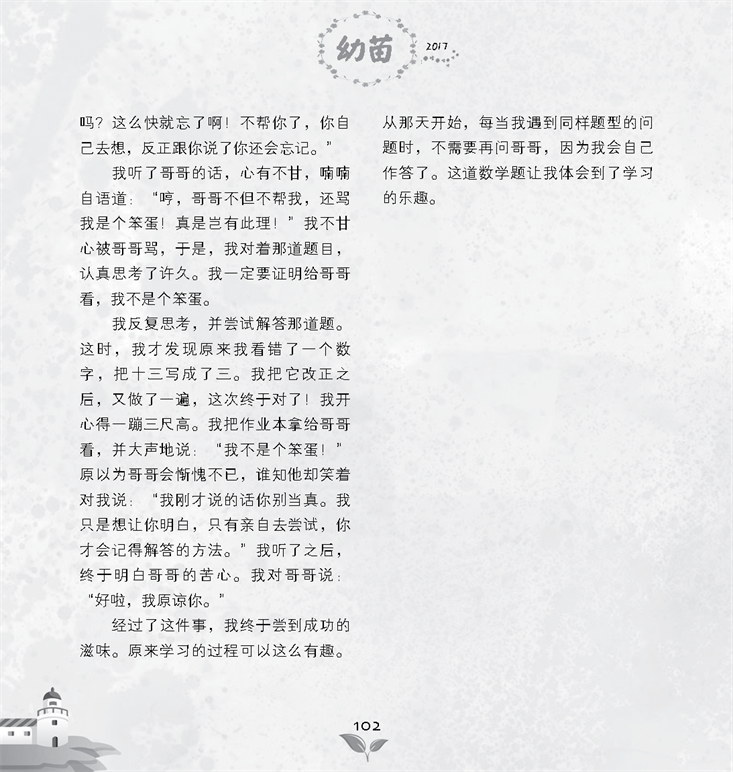 幼苗 2017

吗？这么快就忘了啊！不帮你了，你自己去想，反正跟你说了你还会忘记。”

我听了哥哥的话，心有不甘，喃喃自语道：“哼，哥哥不但不帮我，还骂我是个笨蛋！真是岂有此理！”我不甘心被哥哥骂，于是，我对着那道题目，认真思考了许久。我一定要证明给哥哥看，我不是个笨蛋。

我反复思考，并尝试解答那道题。这时，我才发现原来我看错了一个数字，把十三写成了三。我把它改正之后，又做了一遍，这次终于对了！我开心得一蹦三尺高。我把作业本拿给哥哥看，并大声地说：“我不是个笨蛋！”原以为哥哥会惭愧不已，谁知他却笑着对我说：“我刚才说的话你别当真。我只是想让你明白，只有亲自去尝试，你才会记得解答的方法。”我听了之后，终于明白哥哥的苦心。我对哥哥说：“好啦，我原谅你。”

经过了这件事，我终于尝到成功的滋味。原来学习的过程可以这么有趣。从那天开始，每当我遇到同样题型的问题时，不需要再问哥哥，因为我会自己作答了。这道数学题让我体会到了学习的乐趣。

102